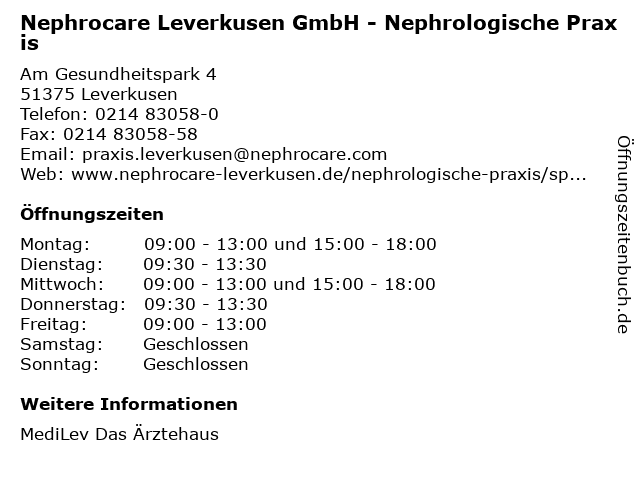 Nephrocare Leverkusen GmbH - Nephrologische Praxis

Am Gesundheitspark 4
51375 Leverkusen
Telefon: 0214 83058-0
Fax: 0214 83058-58
Email: praxis.leverkusen@nephrocare.com
Web: www.nephrocare-leverkusen.de/nephrologische-praxis/sp...

Öffnungszeiten

| | |
|---|---|
| Montag: | 09:00 - 13:00 und 15:00 - 18:00 |
| Dienstag: | 09:30 - 13:30 |
| Mittwoch: | 09:00 - 13:00 und 15:00 - 18:00 |
| Donnerstag: | 09:30 - 13:30 |
| Freitag: | 09:00 - 13:00 |
| Samstag: | Geschlossen |
| Sonntag: | Geschlossen |

Weitere Informationen

MediLev Das Ärztehaus

Öffnungszeitenbuch.de